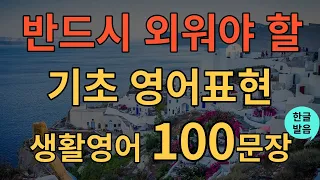 반드시 외워야 할
기초 영어표현
한글 발음
생활영어 100문장